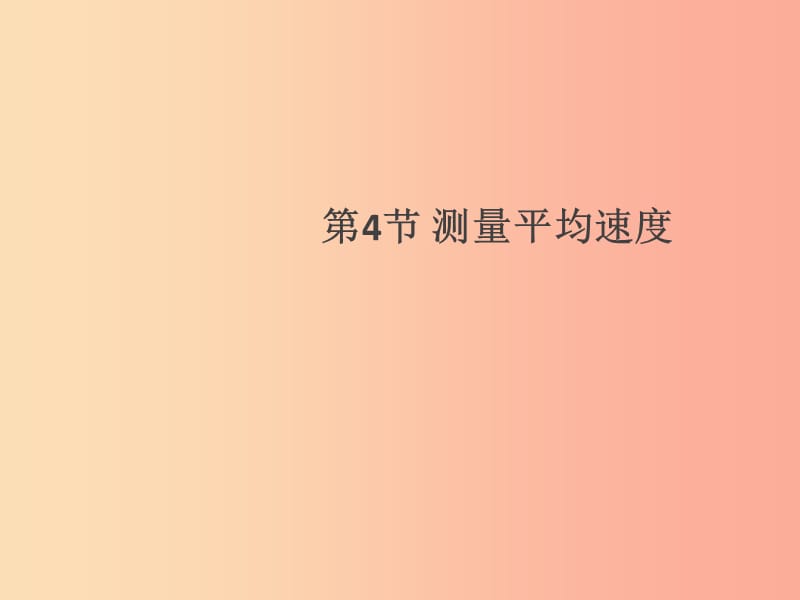 第4节 测量平均速度